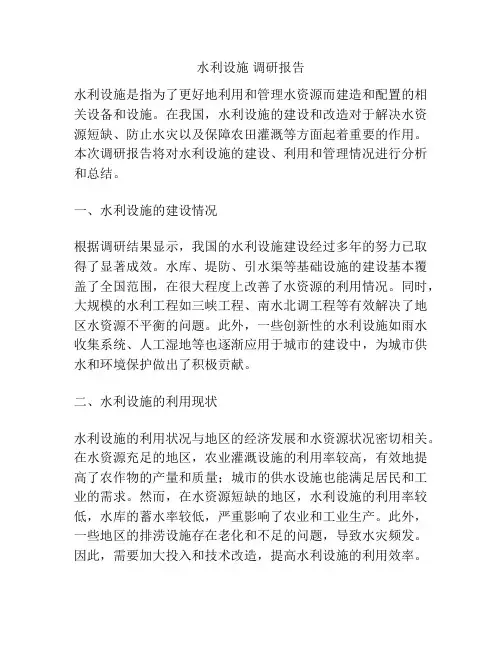 水利设施 调研报告

水利设施是指为了更好地利用和管理水资源而建造和配置的相关设备和设施。在我国，水利设施的建设和改造对于解决水资源短缺、防止水灾以及保障农田灌溉等方面起着重要的作用。本次调研报告将对水利设施的建设、利用和管理情况进行分析和总结。

一、水利设施的建设情况

根据调研结果显示，我国的水利设施建设经过多年的努力已取得了显著成效。水库、堤防、引水渠等基础设施的建设基本覆盖了全国范围，在很大程度上改善了水资源的利用情况。同时，大规模的水利工程如三峡工程、南水北调工程等有效解决了地区水资源不平衡的问题。此外，一些创新性的水利设施如雨水收集系统、人工湿地等也逐渐应用于城市的建设中，为城市供水和环境保护做出了积极贡献。

二、水利设施的利用现状

水利设施的利用状况与地区的经济发展和水资源状况密切相关。在水资源充足的地区，农业灌溉设施的利用率较高，有效地提高了农作物的产量和质量；城市的供水设施也能满足居民和工业的需求。然而，在水资源短缺的地区，水利设施的利用率较低，水库的蓄水率较低，严重影响了农业和工业生产。此外，一些地区的排涝设施存在老化和不足的问题，导致水灾频发。因此，需要加大投入和技术改造，提高水利设施的利用效率。